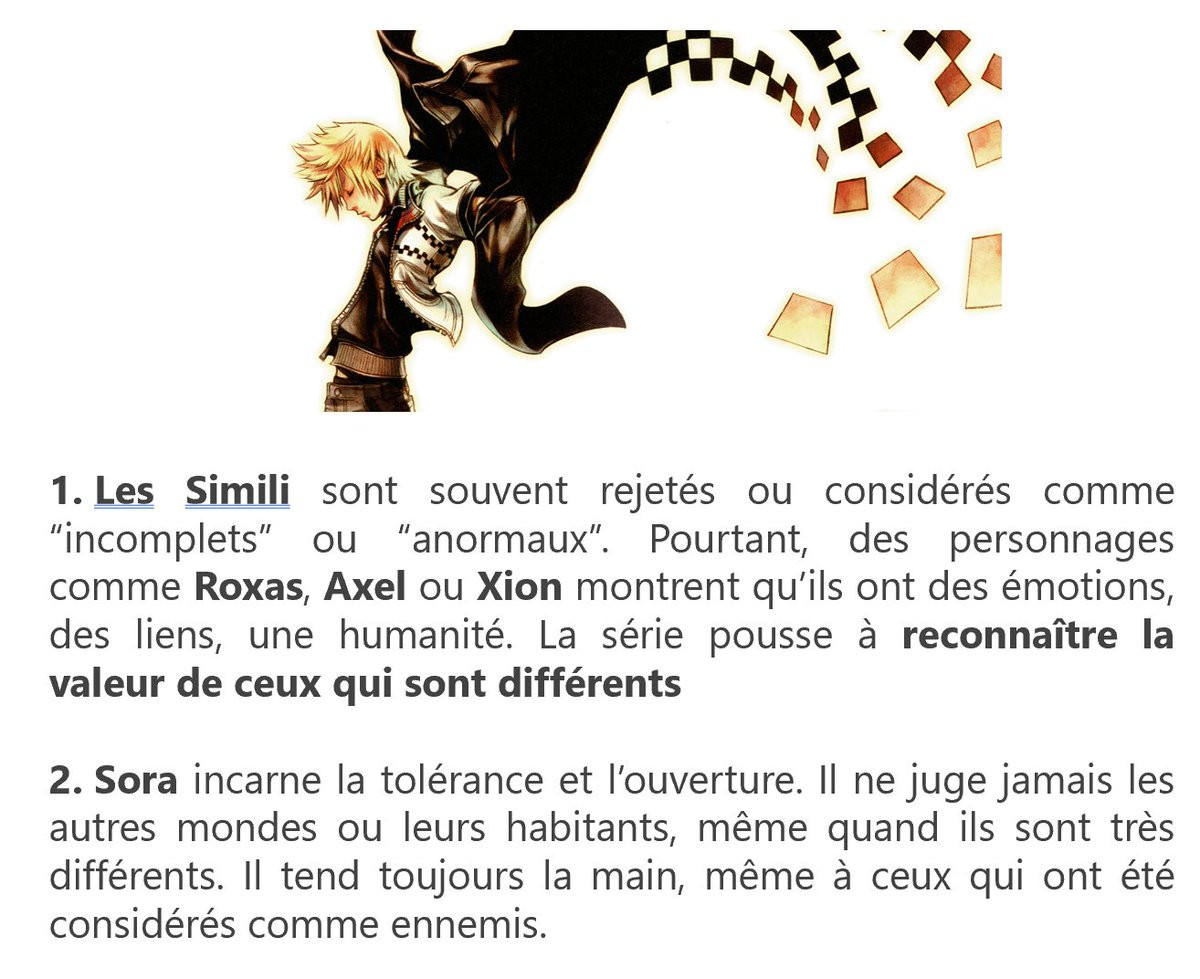 1. Les Simili sont souvent rejetés ou considérés comme "incomplets" ou "anormaux". Pourtant, des personnages comme Roxas, Axel ou Xion montrent qu'ils ont des émotions, des liens, une humanité. La série pousse à reconnaître la valeur de ceux qui sont différents

2. Sora incarne la tolérance et l'ouverture. Il ne juge jamais les autres mondes ou leurs habitants, même quand ils sont très différents. Il tend toujours la main, même à ceux qui ont été considérés comme ennemis.